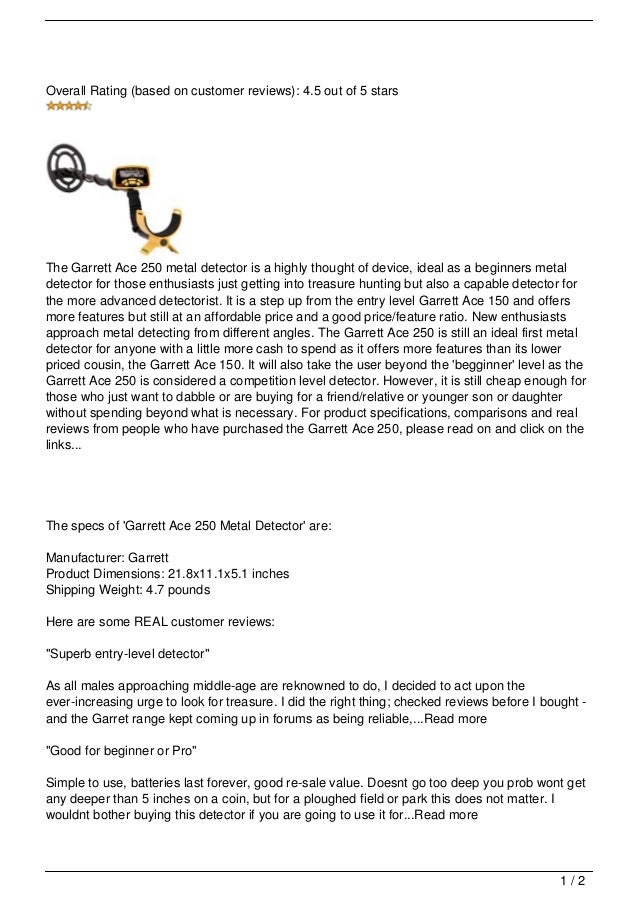 Overall Rating (based on customer reviews): 4.5 out of 5 stars

The Garrett Ace 250 metal detector is a highly thought of device, ideal as a beginners metal detector for those enthusiasts just getting into treasure hunting but also a capable detector for the more advanced detectorist. It is a step up from the entry level Garrett Ace 150 and offers more features but still at an affordable price and a good price/feature ratio. New enthusiasts approach metal detecting from different angles. The Garrett Ace 250 is still an ideal first metal detector for anyone with a little more cash to spend as it offers more features than its lower priced cousin, the Garrett Ace 150. It will also take the user beyond the 'begginner' level as the Garrett Ace 250 is considered a competition level detector. However, it is still cheap enough for those who just want to dabble or are buying for a friend/relative or younger son or daughter without spending beyond what is necessary. For product specifications, comparisons and real reviews from people who have purchased the Garrett Ace 250, please read on and click on the links...

The specs of 'Garrett Ace 250 Metal Detector' are:

Manufacturer: Garrett
Product Dimensions: 21.8x11.1x5.1 inches
Shipping Weight: 4.7 pounds

Here are some REAL customer reviews:

"Superb entry-level detector"

As all males approaching middle-age are reknowned to do, I decided to act upon the ever-increasing urge to look for treasure. I did the right thing; checked reviews before I bought - and the Garret range kept coming up in forums as being reliable,...Read more

"Good for beginner or Pro"

Simple to use, batteries last forever, good re-sale value. Doesnt go too deep you prob wont get any deeper than 5 inches on a coin, but for a ploughed field or park this does not matter. I wouldnt bother buying this detector if you are going to use it for...Read more

1 / 2